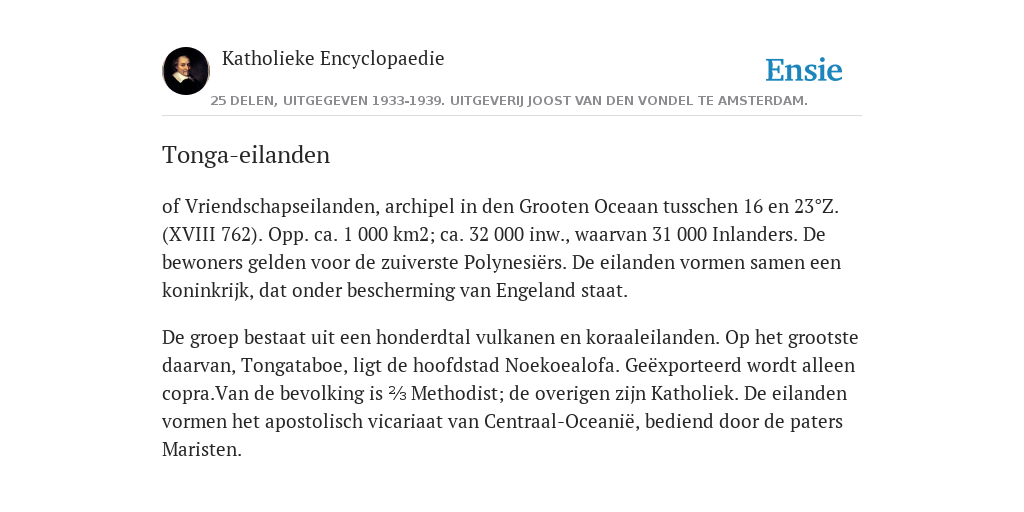 Katholieke Encyclopaedie

Ensie

25 DELEN, UITGEGEVEN 1933-1939. UITGEVERIJ JOOST VAN DEN VONDEL TE AMSTERDAM.

Tonga-eilanden

of Vriendschapseilanden, archipel in den Grooten Oceaan tusschen 16 en 23°Z. (XVIII 762). Opp. ca. 1 000 km2; ca. 32 000 inw., waarvan 31 000 Inlanders. De bewoners gelden voor de zuiverste Polynesiërs. De eilanden vormen samen een koninkrijk, dat onder bescherming van Engeland staat.

De groep bestaat uit een honderdtal vulkanen en koraaleilanden. Op het grootste daarvan, Tongataboe, ligt de hoofdstad Noekoealofa. Geëxporteerd wordt alleen copra.Van de bevolking is ⅔ Methodist; de overigen zijn Katholiek. De eilanden vormen het apostolisch vicariaat van Centraal-Oceanië, bediend door de paters Maristen.